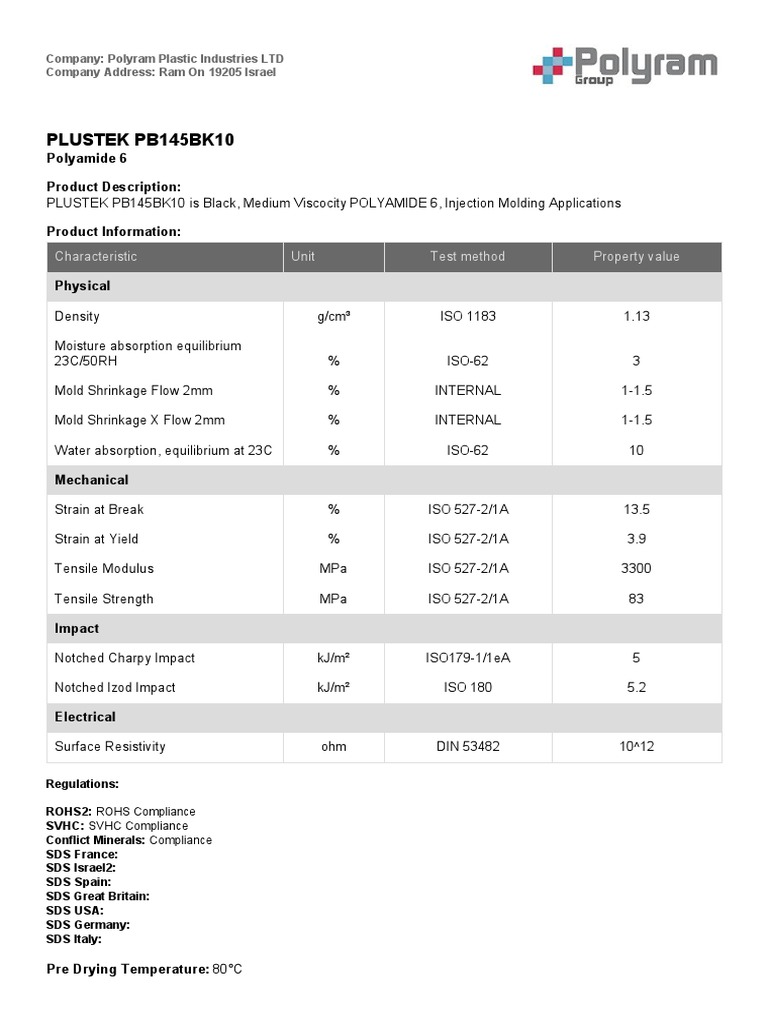 Company: Polyram Plastic Industries LTD
Company Address: Ram On 19205 Israel

Polyram
Group

PLUSTEK PB145BK10
Polyamide 6

Product Description:
PLUSTEK PB145BK10 is Black, Medium Viscocity POLYAMIDE 6, Injection Molding Applications

Product Information:

| Characteristic | Unit | Test method | Property value |
|---|---|---|---|
| Physical | | | |
| Density | g/cm³ | ISO 1183 | 1.13 |
| Moisture absorption equilibrium 23C/50RH | % | ISO-62 | 3 |
| Mold Shrinkage Flow 2mm | % | INTERNAL | 1-1.5 |
| Mold Shrinkage X Flow 2mm | % | INTERNAL | 1-1.5 |
| Water absorption, equilibrium at 23C | % | ISO-62 | 10 |
| Mechanical | | | |
| Strain at Break | % | ISO 527-2/1A | 13.5 |
| Strain at Yield | % | ISO 527-2/1A | 3.9 |
| Tensile Modulus | MPa | ISO 527-2/1A | 3300 |
| Tensile Strength | MPa | ISO 527-2/1A | 83 |
| Impact | | | |
| Notched Charpy Impact | kJ/m² | ISO179-1/1eA | 5 |
| Notched Izod Impact | kJ/m² | ISO 180 | 5.2 |
| Electrical | | | |
| Surface Resistivity | ohm | DIN 53482 | 10^12 |

Regulations:

ROHS2: ROHS Compliance
SVHC: SVHC Compliance
Conflict Minerals: Compliance
SDS France:
SDS Israel2:
SDS Spain:
SDS Great Britain:
SDS USA:
SDS Germany:
SDS Italy:

Pre Drying Temperature: 80°C